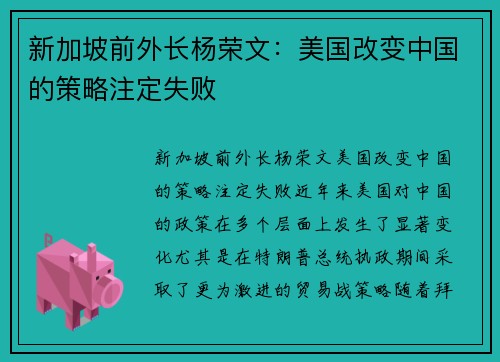 新加坡前外长杨荣文：美国改变中国的策略注定失败

新加坡前外长杨荣文美国改变中国的策略注定失败近年来美国对中国的政策在多个层面上发生了显著变化尤其是在特朗普总统执政期间采取了更为激进的贸易战策略随着拜